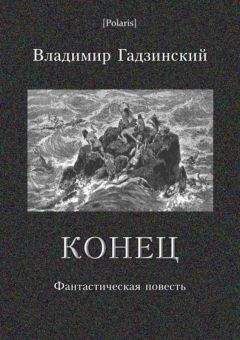 [Polaris]

Владимир Гадзинский

КОНЕЦ

Фантастическая повесть